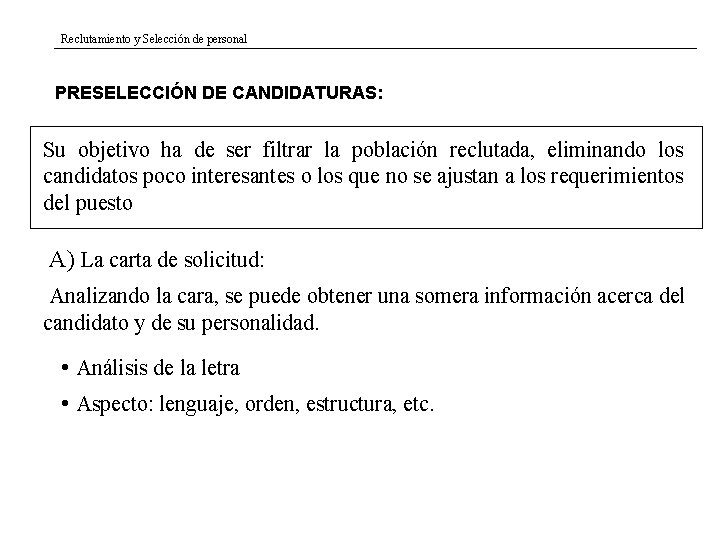 Reclutamiento y Selección de personal

PRESELECCIÓN DE CANDIDATURAS:

Su objetivo ha de ser filtrar la población reclutada, eliminando los candidatos poco interesantes o los que no se ajustan a los requerimientos del puesto

A) La carta de solicitud:

Analizando la cara, se puede obtener una somera información acerca del candidato y de su personalidad.

• Análisis de la letra
• Aspecto: lenguaje, orden, estructura, etc.